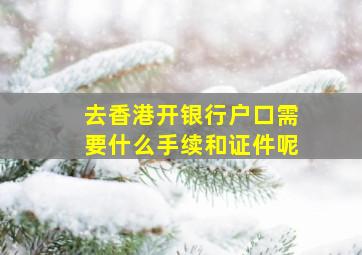 去香港开银行户口需要什么手续和证件呢